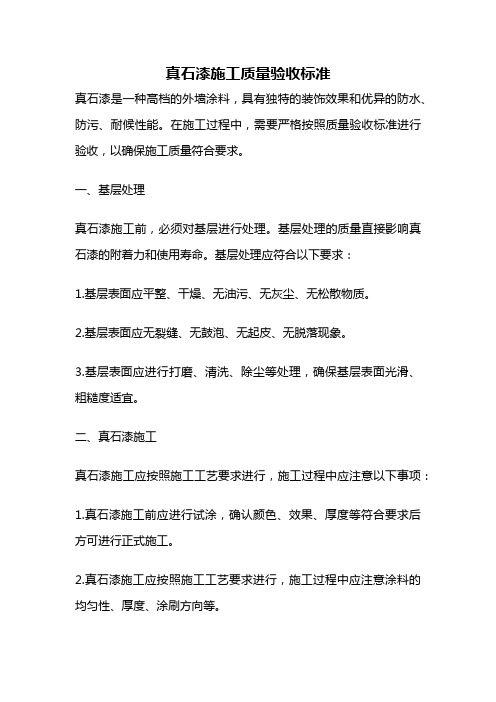 真石漆施工质量验收标准

真石漆是一种高档的外墙涂料，具有独特的装饰效果和优异的防水、防污、耐候性能。在施工过程中，需要严格按照质量验收标准进行验收，以确保施工质量符合要求。

一、基层处理

真石漆施工前，必须对基层进行处理。基层处理的质量直接影响真石漆的附着力和使用寿命。基层处理应符合以下要求：

1.基层表面应平整、干燥、无油污、无灰尘、无松散物质。

2.基层表面应无裂缝、无鼓泡、无起皮、无脱落现象。

3.基层表面应进行打磨、清洗、除尘等处理，确保基层表面光滑、粗糙度适宜。

二、真石漆施工

真石漆施工应按照施工工艺要求进行，施工过程中应注意以下事项：

1.真石漆施工前应进行试涂，确认颜色、效果、厚度等符合要求后方可进行正式施工。

2.真石漆施工应按照施工工艺要求进行，施工过程中应注意涂料的均匀性、厚度、涂刷方向等。